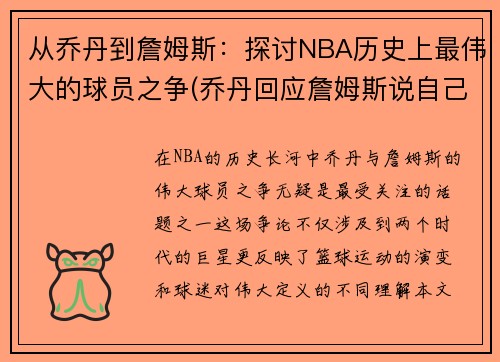 从乔丹到詹姆斯：探讨NBA历史上最伟大的球员之争(乔丹回应詹姆斯说自己

在NBA的历史长河中乔丹与詹姆斯的伟大球员之争无疑是最受关注的话题之一这场争论不仅涉及到两个时代的巨星更反映了篮球运动的演变和球迷对伟大定义的不同理解本文